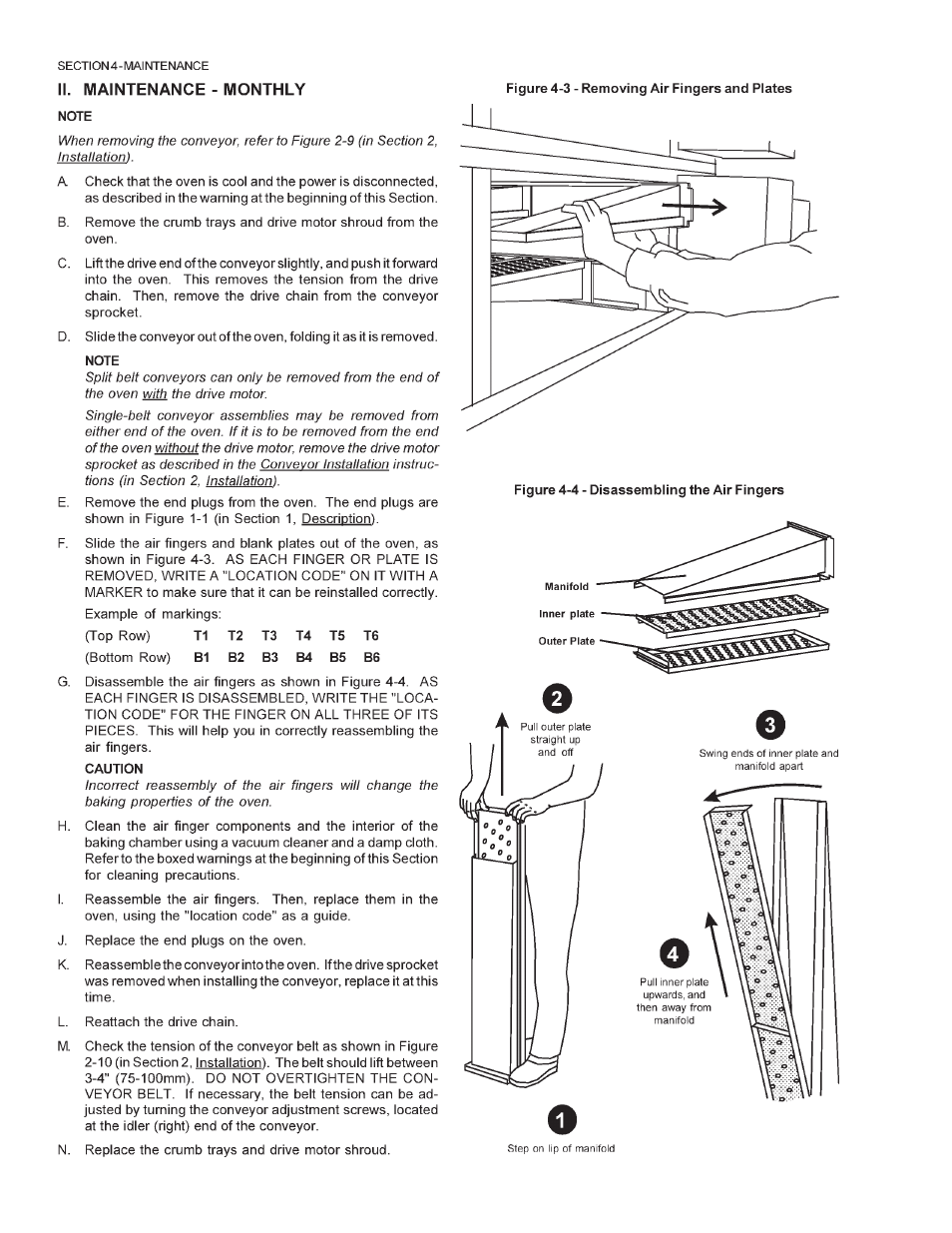 SECTION 4 - MAINTENANCE

II. MAINTENANCE - MONTHLY

NOTE

When removing the conveyor, refer to Figure 2-9 (in Section 2, Installation).

A. Check that the oven is cool and the power is disconnected, as described in the warning at the beginning of this Section.

B. Remove the crumb trays and drive motor shroud from the oven.

C. Lift the drive end of the conveyor slightly, and push it forward into the oven. This removes the tension from the drive chain. Then, remove the drive chain from the conveyor sprocket.

D. Slide the conveyor out of the oven, folding it as it is removed.

NOTE

Split belt conveyors can only be removed from the end of the oven with the drive motor.

Single-belt conveyor assemblies may be removed from either end of the oven. If it is to be removed from the end of the oven without the drive motor, remove the drive motor sprocket as described in the Conveyor Installation instructions (in Section 2, Installation).

E. Remove the end plugs from the oven. The end plugs are shown in Figure 1-1 (in Section 1, Description).

F. Slide the air fingers and blank plates out of the oven, as shown in Figure 4-3. AS EACH FINGER OR PLATE IS REMOVED, WRITE A "LOCATION CODE" ON IT WITH A MARKER to make sure that it can be reinstalled correctly.

Example of markings:

(Top Row) T1 T2 T3 T4 T5 T6
(Bottom Row) B1 B2 B3 B4 B5 B6

G. Disassemble the air fingers as shown in Figure 4-4. AS EACH FINGER IS DISASSEMBLED, WRITE THE "LOCATION CODE" FOR THE FINGER ON ALL THREE OF ITS PIECES. This will help you in correctly reassembling the air fingers.

CAUTION

Incorrect reassembly of the air fingers will change the baking properties of the oven.

H. Clean the air finger components and the interior of the baking chamber using a vacuum cleaner and a damp cloth. Refer to the boxed warnings at the beginning of this Section for cleaning precautions.

I. Reassemble the air fingers. Then, replace them in the oven, using the "location code" as a guide.

J. Replace the end plugs on the oven.

K. Reassemble the conveyor into the oven. If the drive sprocket was removed when installing the conveyor, replace it at this time.

L. Reattach the drive chain.

M. Check the tension of the conveyor belt as shown in Figure 2-10 (in Section 2, Installation). The belt should lift between 3-4" (75-100mm). DO NOT OVERTIGHTEN THE CONVEYOR BELT. If necessary, the belt tension can be adjusted by turning the conveyor adjustment screws, located at the idler (right) end of the conveyor.

N. Replace the crumb trays and drive motor shroud.

Figure 4-3 - Removing Air Fingers and Plates

Figure 4-4 - Disassembling the Air Fingers

Manifold
Inner plate
Outer Plate

2
Pull outer plate straight up and off

3
Swing ends of inner plate and manifold apart

4
Pull inner plate upwards, and then away from manifold

1
Step on lip of manifold